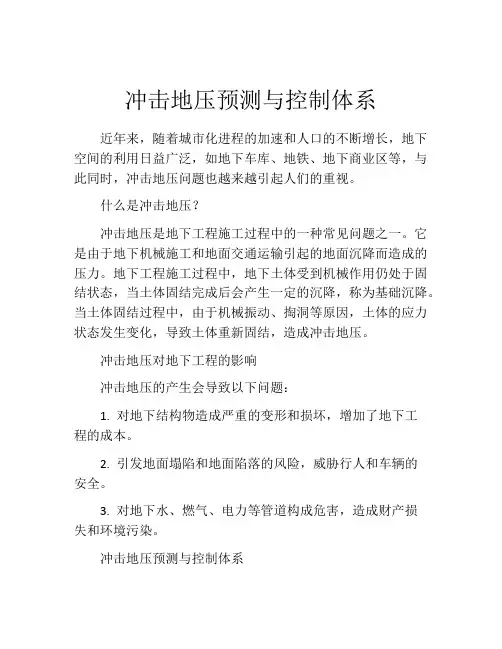 冲击地压预测与控制体系

近年来，随着城市化进程的加速和人口的不断增长，地下空间的利用日益广泛，如地下车库、地铁、地下商业区等，与此同时，冲击地压问题也越来越引起人们的重视。

什么是冲击地压？

冲击地压是地下工程施工过程中的一种常见问题之一。它是由于地下机械施工和地面交通运输引起的地面沉降而造成的压力。地下工程施工过程中，地下土体受到机械作用仍处于固结状态，当土体固结完成后会产生一定的沉降，称为基础沉降。当土体固结过程中，由于机械振动、掏洞等原因，土体的应力状态发生变化，导致土体重新固结，造成冲击地压。

冲击地压对地下工程的影响

冲击地压的产生会导致以下问题：

1. 对地下结构物造成严重的变形和损坏，增加了地下工程的成本。

2. 引发地面塌陷和地面陷落的风险，威胁行人和车辆的安全。

3. 对地下水、燃气、电力等管道构成危害，造成财产损失和环境污染。

冲击地压预测与控制体系